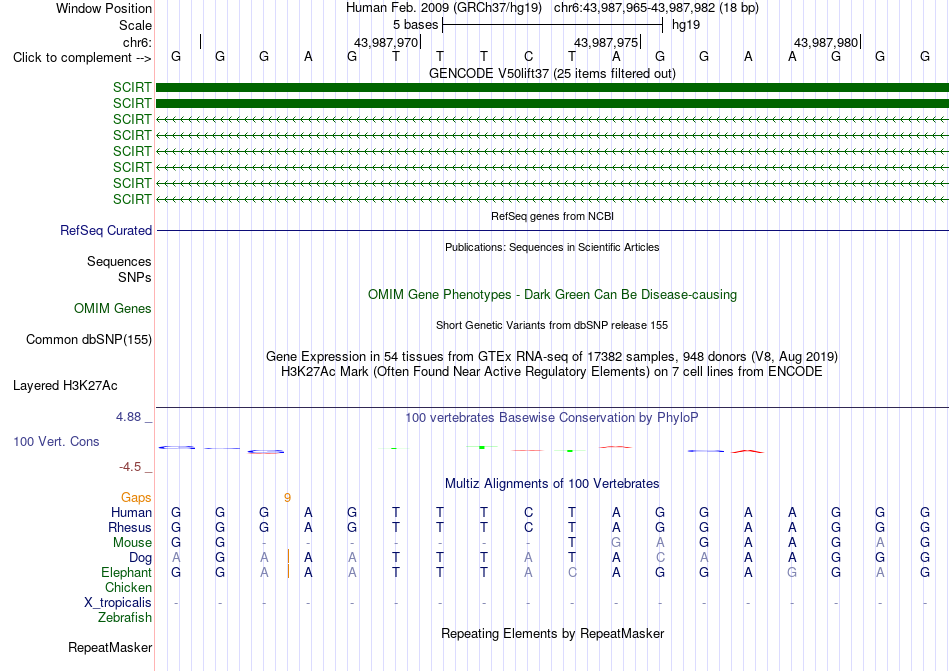 Window Position Human Feb. 2009 (GRCh37/hg19) chr6:43,987,965-43,987,982 (18 bp)
Scale 5 bases hg19
chr6: 43,987,970 43,987,975 43,987,980
Click to complement --> G G G A G T T T C T A G G A A G G G
GENCODE V50lift37 (25 items filtered out)
SCIRT
SCIRT
SCIRT
SCIRT
SCIRT
SCIRT
SCIRT
SCIRT
RefSeq genes from NCBI
RefSeq Curated
Publications: Sequences in Scientific Articles
Sequences
SNPs
OMIM Gene Phenotypes - Dark Green Can Be Disease-causing
OMIM Genes
Short Genetic Variants from dbSNP release 155
Common dbSNP(155)
Gene Expression in 54 tissues from GTEx RNA-seq of 17382 samples, 948 donors (V8, Aug 2019)
H3K27Ac Mark (Often Found Near Active Regulatory Elements) on 7 cell lines from ENCODE
Layered H3K27Ac
4.88 _ 100 vertebrates Basewise Conservation by PhyloP
100 Vert. Cons
-4.5 _
Multiz Alignments of 100 Vertebrates
Gaps 9
Human G G G A G T T T C T A G G A A G G G
Rhesus G G G A G T T T C T A G G A A G G G
Mouse G G - - - - - - - T G A G A A G A G
Dog A G A A A T T T A T A C A A A G G G
Elephant G G A A A T T T A C A G G A G G A G
Chicken
X_tropicalis - - - - - - - - - - - - - - - - - -
Zebrafish
Repeating Elements by RepeatMasker
RepeatMasker